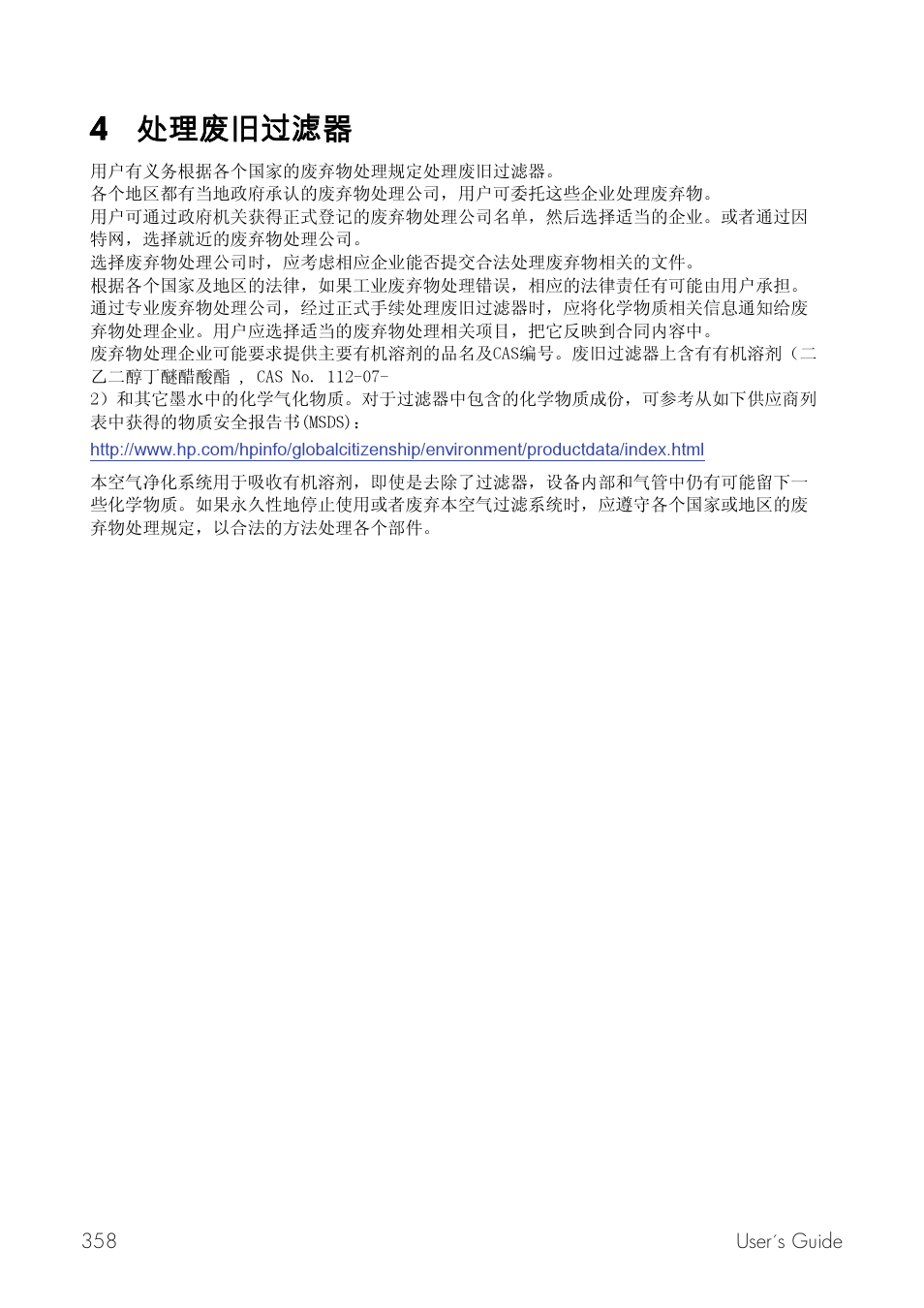 4 处理废旧过滤器

用户有义务根据各个国家的废弃物处理规定处理废旧过滤器。
各个地区都有当地政府承认的废弃物处理公司，用户可委托这些企业处理废弃物。
用户可通过政府机关获得正式登记的废弃物处理公司名单，然后选择适当的企业。或者通过因特网，选择就近的废弃物处理公司。
选择废弃物处理公司时，应考虑相应企业能否提交合法处理废弃物相关的文件。
根据各个国家及地区的法律，如果工业废弃物处理错误，相应的法律责任有可能由用户承担。
通过专业废弃物处理公司，经过正式手续处理废旧过滤器时，应将化学物质相关信息通知给废弃物处理企业。用户应选择适当的废弃物处理相关项目，把它反映到合同内容中。
废弃物处理企业可能要求提供主要有机溶剂的品名及CAS编号。废旧过滤器上含有有机溶剂（二乙二醇丁醚醋酸酯 , CAS No. 112-07-2）和其它墨水中的化学气化物质。对于过滤器中包含的化学物质成份，可参考从如下供应商列表中获得的物质安全报告书(MSDS)：

http://www.hp.com/hpinfo/globalcitizenship/environment/productdata/index.html

本空气净化系统用于吸收有机溶剂，即使是去除了过滤器，设备内部和气管中仍有可能留下一些化学物质。如果永久性地停止使用或者废弃本空气过滤系统时，应遵守各个国家或地区的废弃物处理规定，以合法的方法处理各个部件。

358

User´s Guide